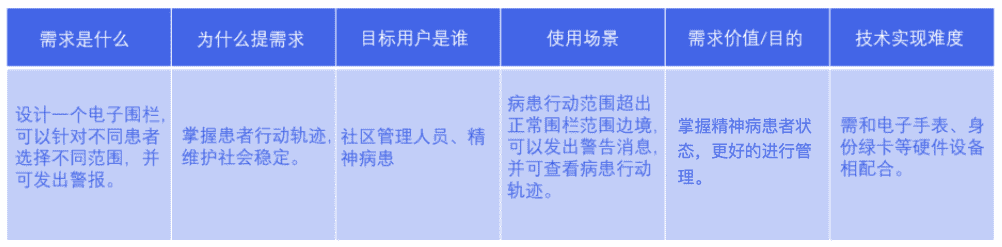 | 需求是什么 | 为什么提需求 | 目标用户是谁 | 使用场景 | 需求价值/目的 | 技术实现难度 |
|---|---|---|---|---|---|
| 设计一个电子围栏，可以针对不同患者选择不同范围，并可发出警报。 | 掌握患者行动轨迹，维护社会稳定。 | 社区管理人员、精神病患 | 病患行动范围超出正常围栏范围边境，可以发出警告消息，并可查看病患行动轨迹。 | 掌握精神病患者状态，更好的进行管理。 | 需和电子手表、身份绿卡等硬件设备相配合。 |